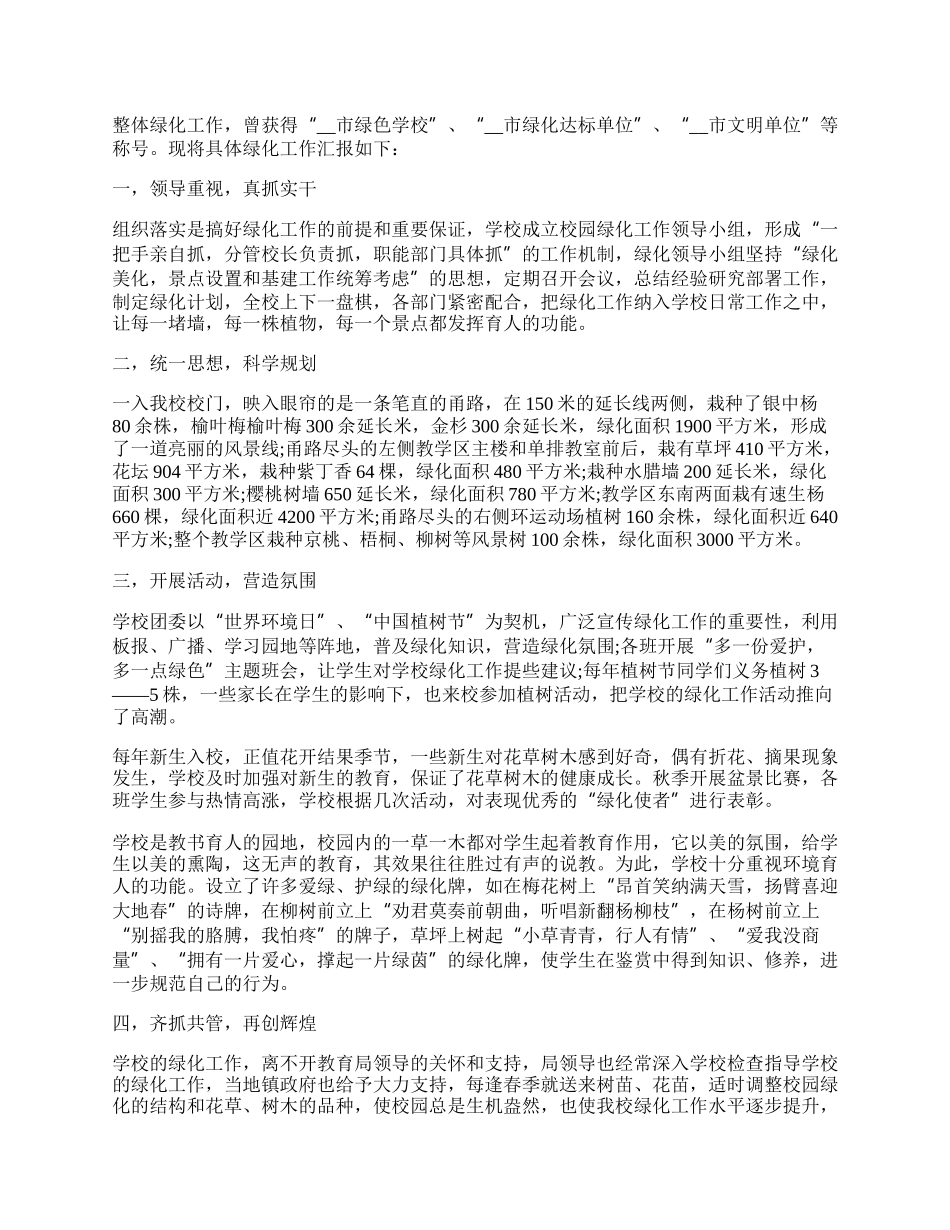 整体绿化工作，曾获得“__市绿色学校”、“__市绿化达标单位”、“__市文明单位”等称号。现将具体绿化工作汇报如下：

一，领导重视，真抓实干

组织落实是搞好绿化工作的前提和重要保证，学校成立校园绿化工作领导小组，形成“一把手亲自抓，分管校长负责抓，职能部门具体抓”的工作机制，绿化领导小组坚持“绿化美化，景点设置和基建工作统筹考虑”的思想，定期召开会议，总结经验研究部署工作，制定绿化计划，全校上下一盘棋，各部门紧密配合，把绿化工作纳入学校日常工作之中，让每一堵墙，每一株植物，每一个景点都发挥育人的功能。

二，统一思想，科学规划

一入我校校门，映入眼帘的是一条笔直的甬路，在150米的延长线两侧，栽种了银中杨80余株，榆叶梅榆叶梅300余延长米，金杉300余延长米，绿化面积1900平方米，形成了一道亮丽的风景线;甬路尽头的左侧教学区主楼和单排教室前后，栽有草坪410平方米，花坛904平方米，栽种紫丁香64棵，绿化面积480平方米;栽种水腊墙200延长米，绿化面积300平方米;樱桃树墙650延长米，绿化面积780平方米;教学区东南两面栽有速生杨660棵，绿化面积近4200平方米;甬路尽头的右侧环运动场植树160余株，绿化面积近640平方米;整个教学区栽种京桃、梧桐、柳树等风景树100余株，绿化面积3000平方米。

三，开展活动，营造氛围

学校团委以“世界环境日”、“中国植树节”为契机，广泛宣传绿化工作的重要性，利用板报、广播、学习园地等阵地，普及绿化知识，营造绿化氛围;各班开展“多一份爱护，多一点绿色”主题班会，让学生对学校绿化工作提些建议;每年植树节同学们义务植树3——5株，一些家长在学生的影响下，也来校参加植树活动，把学校的绿化工作活动推向了高潮。

每年新生入校，正值花开结果季节，一些新生对花草树木感到好奇，偶有折花、摘果现象发生，学校及时加强对新生的教育，保证了花草树木的健康成长。秋季开展盆景比赛，各班学生参与热情高涨，学校根据几次活动，对表现优秀的“绿化使者”进行表彰。

学校是教书育人的园地，校园内的一草一木都对学生起着教育作用，它以美的氛围，给学生以美的熏陶，这无声的教育，其效果往往胜过有声的说教。为此，学校十分重视环境育人的功能。设立了许多爱绿、护绿的绿化牌，如在梅花树上“昂首笑纳满天雪，扬臂喜迎大地春”的诗牌，在柳树前立上“劝君莫奏前朝曲，听唱新翻杨柳枝”，在杨树前立上“别摇我的胳膊，我怕疼”的牌子，草坪上树起“小草青青，行人有情”、“爱我没商量”、“拥有一片爱心，撑起一片绿茵”的绿化牌，使学生在鉴赏中得到知识、修养，进一步规范自己的行为。

四，齐抓共管，再创辉煌

学校的绿化工作，离不开教育局领导的关怀和支持，局领导也经常深入学校检查指导学校的绿化工作，当地镇政府也给予大力支持，每逢春季就送来树苗、花苗，适时调整校园绿化的结构和花草、树木的品种，使校园总是生机盎然，也使我校绿化工作水平逐步提升，